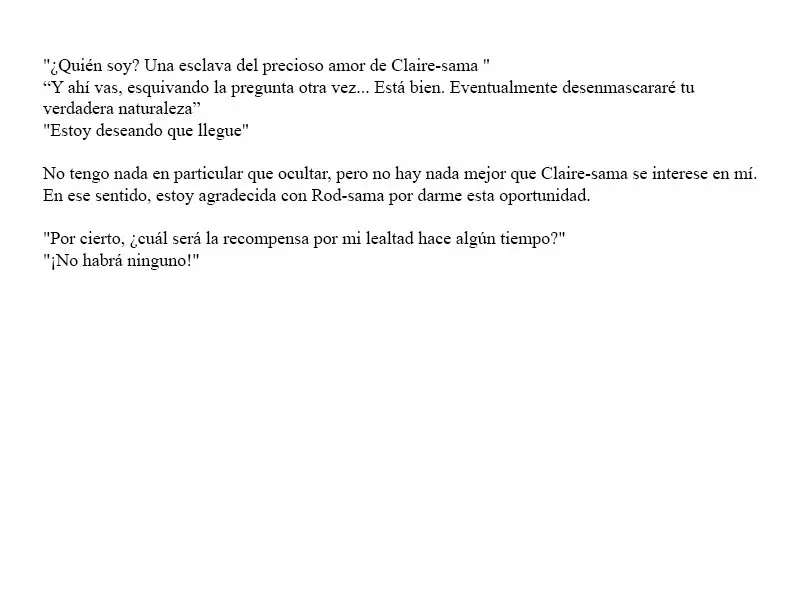 "¿Quién soy? Una esclava del precioso amor de Claire-sama "
“Y ahí vas, esquivando la pregunta otra vez... Está bien. Eventualmente desenmascararé tu verdadera naturaleza”
"Estoy deseando que llegue"

No tengo nada en particular que ocultar, pero no hay nada mejor que Claire-sama se interese en mí. En ese sentido, estoy agradecida con Rod-sama por darme esta oportunidad.

"Por cierto, ¿cuál será la recompensa por mi lealtad hace algún tiempo?"
"¡No habrá ninguno!"